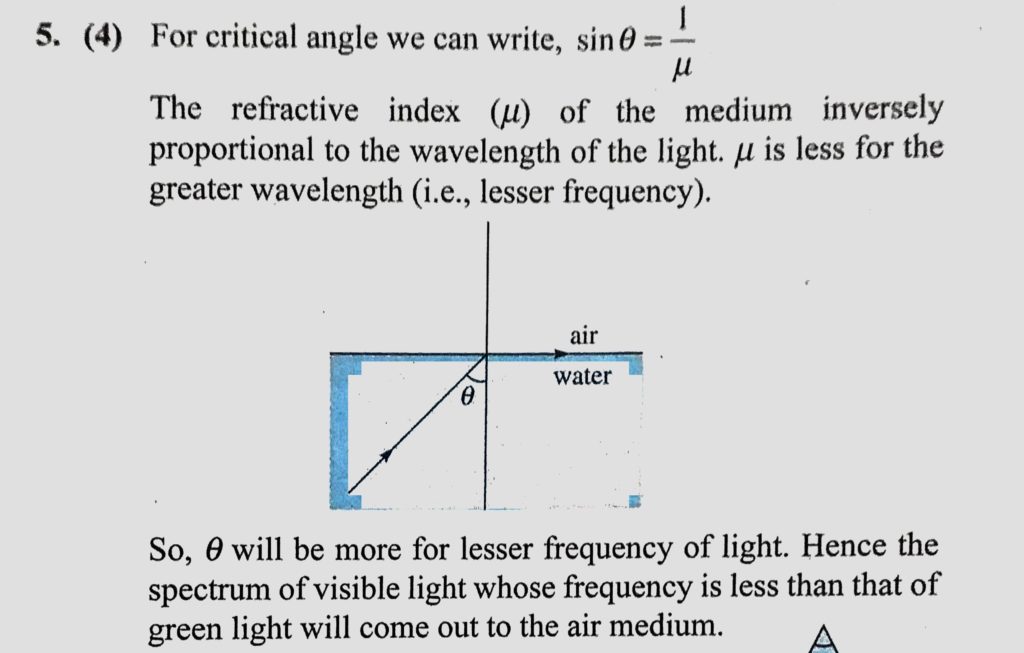 5. (4) For critical angle we can write, $\sin\theta = \frac{1}{\mu}$

The refractive index ($\mu$) of the medium inversely proportional to the wavelength of the light. $\mu$ is less for the greater wavelength (i.e., lesser frequency).

air
water
$\theta$

So, $\theta$ will be more for lesser frequency of light. Hence the spectrum of visible light whose frequency is less than that of green light will come out to the air medium.